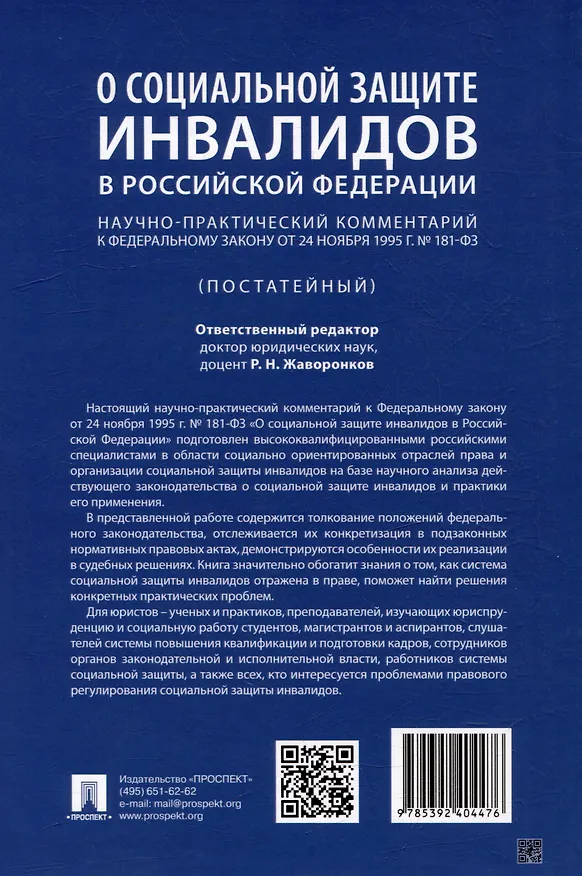 О СОЦИАЛЬНОЙ ЗАЩИТЕ
ИНВАЛИДОВ
В РОССИЙСКОЙ ФЕДЕРАЦИИ

НАУЧНО-ПРАКТИЧЕСКИЙ КОММЕНТАРИЙ
К ФЕДЕРАЛЬНОМУ ЗАКОНУ ОТ 24 НОЯБРЯ 1995 Г. № 181-ФЗ

(ПОСТАТЕЙНЫЙ)

Ответственный редактор
доктор юридических наук,
доцент Р. Н. Жаворонков

Настоящий научно-практический комментарий к Федеральному закону от 24 ноября 1995 г. № 181-ФЗ «О социальной защите инвалидов в Российской Федерации» подготовлен высококвалифицированными российскими специалистами в области социально ориентированных отраслей права и организации социальной защиты инвалидов на базе научного анализа действующего законодательства о социальной защите инвалидов и практики его применения.

В представленной работе содержится толкование положений федерального законодательства, отслеживается их конкретизация в подзаконных нормативных правовых актах, демонстрируются особенности их реализации в судебных решениях. Книга значительно обогатит знания о том, как система социальной защиты инвалидов отражена в праве, поможет найти решения конкретных практических проблем.

Для юристов – ученых и практиков, преподавателей, изучающих юриспруденцию и социальную работу студентов, магистрантов и аспирантов, слушателей системы повышения квалификации и подготовки кадров, сотрудников органов законодательной и исполнительной власти, работников системы социальной защиты, а также всех, кто интересуется проблемами правового регулирования социальной защиты инвалидов.

ПРОСПЕКТ
Издательство «ПРОСПЕКТ»
(495) 651-62-62
e-mail: mail@prospekt.org
www.prospekt.org

9 785392 404476